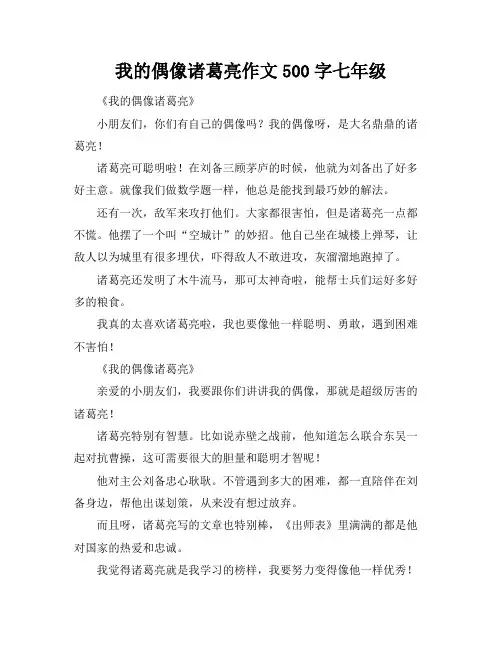 我的偶像诸葛亮作文 500 字七年级

《我的偶像诸葛亮》

小朋友们，你们有自己的偶像吗？我的偶像呀，是大名鼎鼎的诸葛亮！

诸葛亮可聪明啦！在刘备三顾茅庐的时候，他就为刘备出了好多好主意。就像我们做数学题一样，他总是能找到最巧妙的解法。

还有一次，敌军来攻打他们。大家都很害怕，但是诸葛亮一点都不慌。他摆了一个叫“空城计”的妙招。他自己坐在城楼上弹琴，让敌人以为城里有很多埋伏，吓得敌人不敢进攻，灰溜溜地跑掉了。

诸葛亮还发明了木牛流马，那可太神奇啦，能帮士兵们运好多好多的粮食。

我真的太喜欢诸葛亮啦，我也要像他一样聪明、勇敢，遇到困难不害怕！

《我的偶像诸葛亮》

亲爱的小朋友们，我要跟你们讲讲我的偶像，那就是超级厉害的诸葛亮！

诸葛亮特别有智慧。比如说赤壁之战前，他知道怎么联合东吴一起对抗曹操，这可需要很大的胆量和聪明才智呢！

他对主公刘备忠心耿耿。不管遇到多大的困难，都一直陪伴在刘备身边，帮他出谋划策，从来没有想过放弃。

而且呀，诸葛亮写的文章也特别棒，《出师表》里满满的都是他对国家的热爱和忠诚。

我觉得诸葛亮就是我学习的榜样，我要努力变得像他一样优秀！